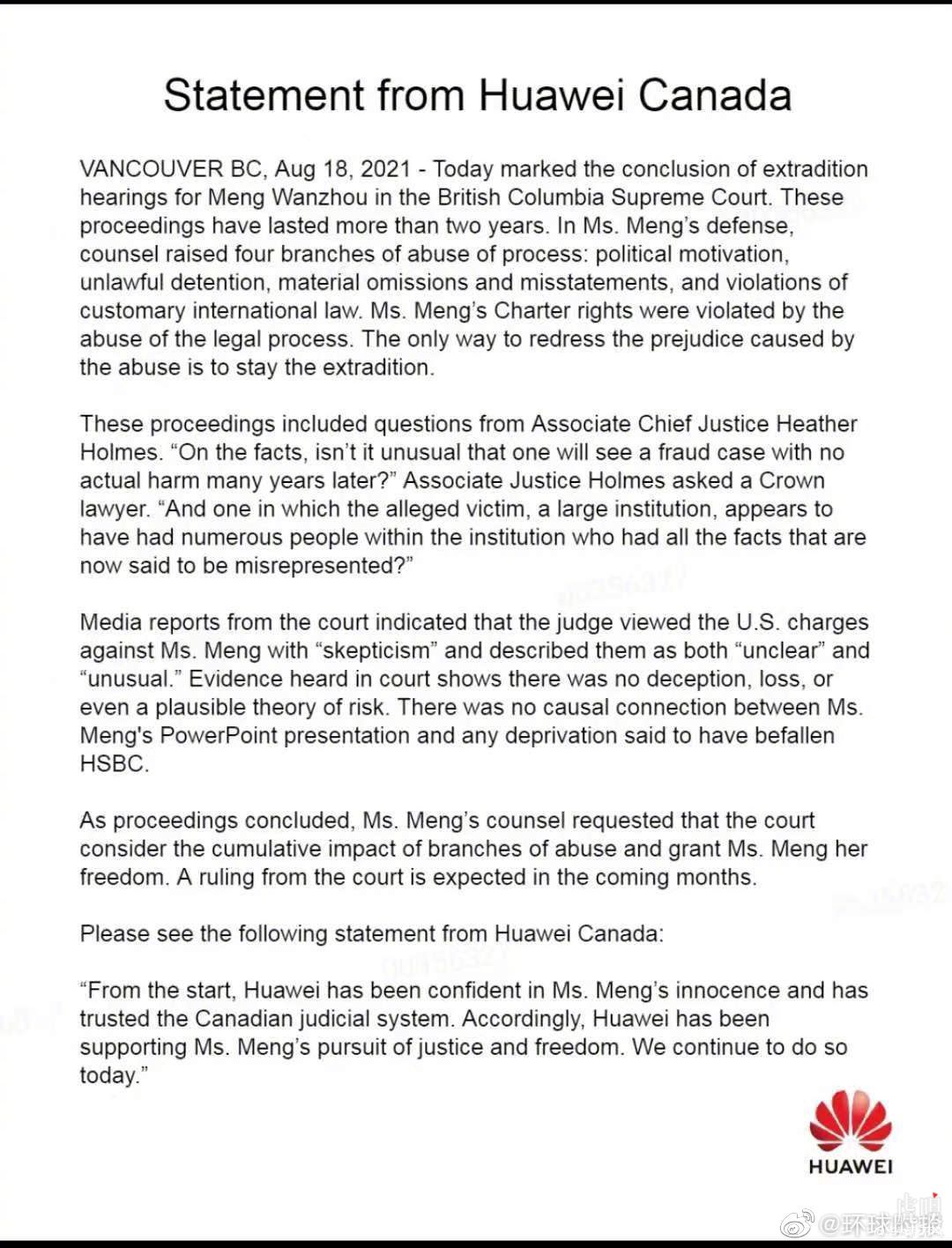 Statement from Huawei Canada

VANCOUVER BC, Aug 18, 2021 - Today marked the conclusion of extradition hearings for Meng Wanzhou in the British Columbia Supreme Court. These proceedings have lasted more than two years. In Ms. Meng's defense, counsel raised four branches of abuse of process: political motivation, unlawful detention, material omissions and misstatements, and violations of customary international law. Ms. Meng's Charter rights were violated by the abuse of the legal process. The only way to redress the prejudice caused by the abuse is to stay the extradition.

These proceedings included questions from Associate Chief Justice Heather Holmes. "On the facts, isn't it unusual that one will see a fraud case with no actual harm many years later?" Associate Justice Holmes asked a Crown lawyer. "And one in which the alleged victim, a large institution, appears to have had numerous people within the institution who had all the facts that are now said to be misrepresented?"

Media reports from the court indicated that the judge viewed the U.S. charges against Ms. Meng with "skepticism" and described them as both "unclear" and "unusual." Evidence heard in court shows there was no deception, loss, or even a plausible theory of risk. There was no causal connection between Ms. Meng's PowerPoint presentation and any deprivation said to have befallen HSBC.

As proceedings concluded, Ms. Meng's counsel requested that the court consider the cumulative impact of branches of abuse and grant Ms. Meng her freedom. A ruling from the court is expected in the coming months.

Please see the following statement from Huawei Canada:

"From the start, Huawei has been confident in Ms. Meng's innocence and has trusted the Canadian judicial system. Accordingly, Huawei has been supporting Ms. Meng's pursuit of justice and freedom. We continue to do so today."

HUAWEI

@环球时报